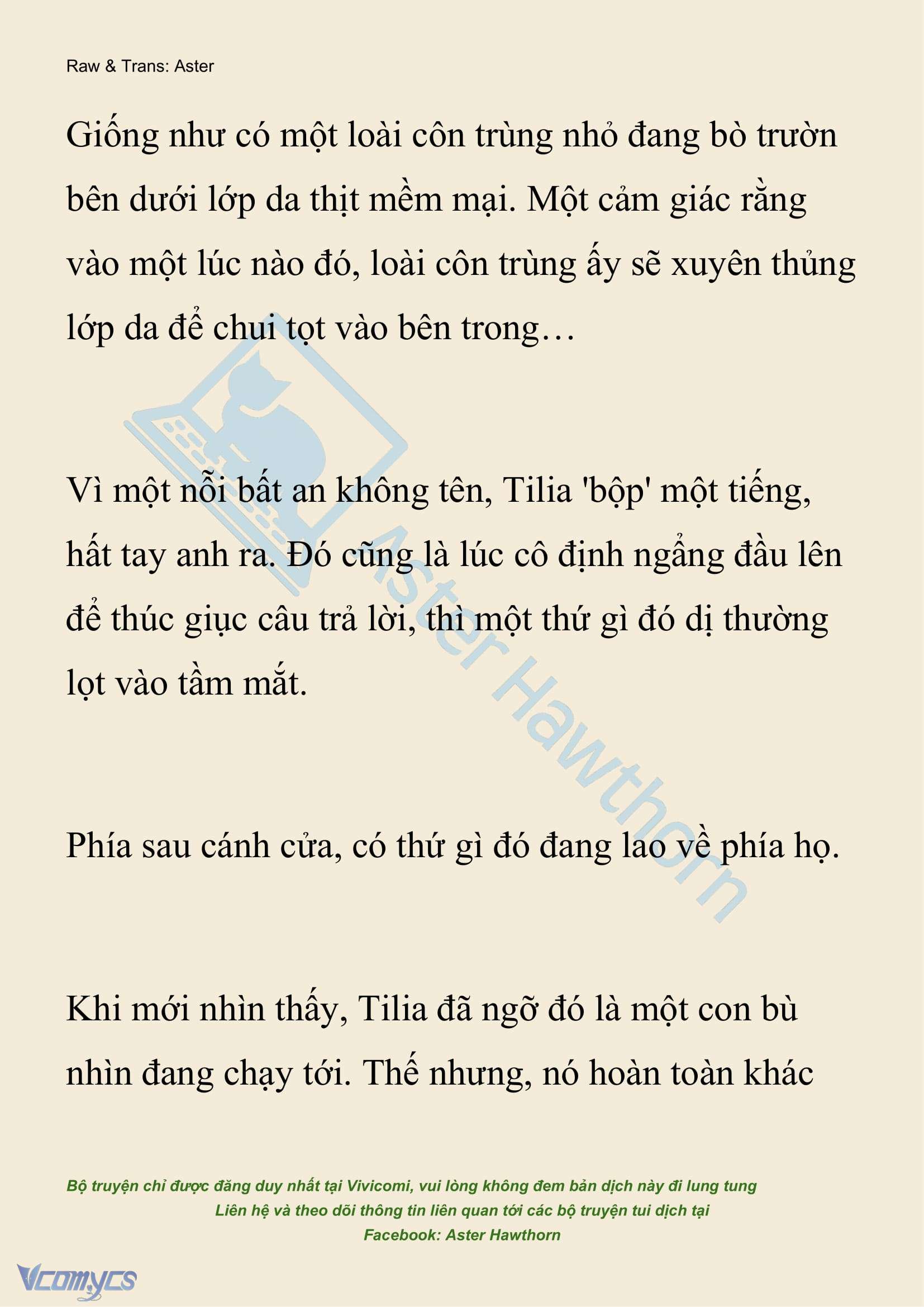 Raw & Trans: Aster

Giống như có một loài côn trùng nhỏ đang bò trườn bên dưới lớp da thịt mềm mại. Một cảm giác rằng vào một lúc nào đó, loài côn trùng ấy sẽ xuyên thủng lớp da để chui tọt vào bên trong…

Vì một nỗi bất an không tên, Tilia 'bộp' một tiếng, hất tay anh ra. Đó cũng là lúc cô định ngẩng đầu lên để thúc giục câu trả lời, thì một thứ gì đó dị thường lọt vào tầm mắt.

Phía sau cánh cửa, có thứ gì đó đang lao về phía họ.

Khi mới nhìn thấy, Tilia đã ngỡ đó là một con bù nhìn đang chạy tới. Thế nhưng, nó hoàn toàn khác

Aster Hawthorn

Bộ truyện chỉ được đăng duy nhất tại Vivicomi, vui lòng không đem bản dịch này đi lung tung
Liên hệ và theo dõi thông tin liên quan tới các bộ truyện tui dịch tại
Facebook: Aster Hawthorn

Vcomycs